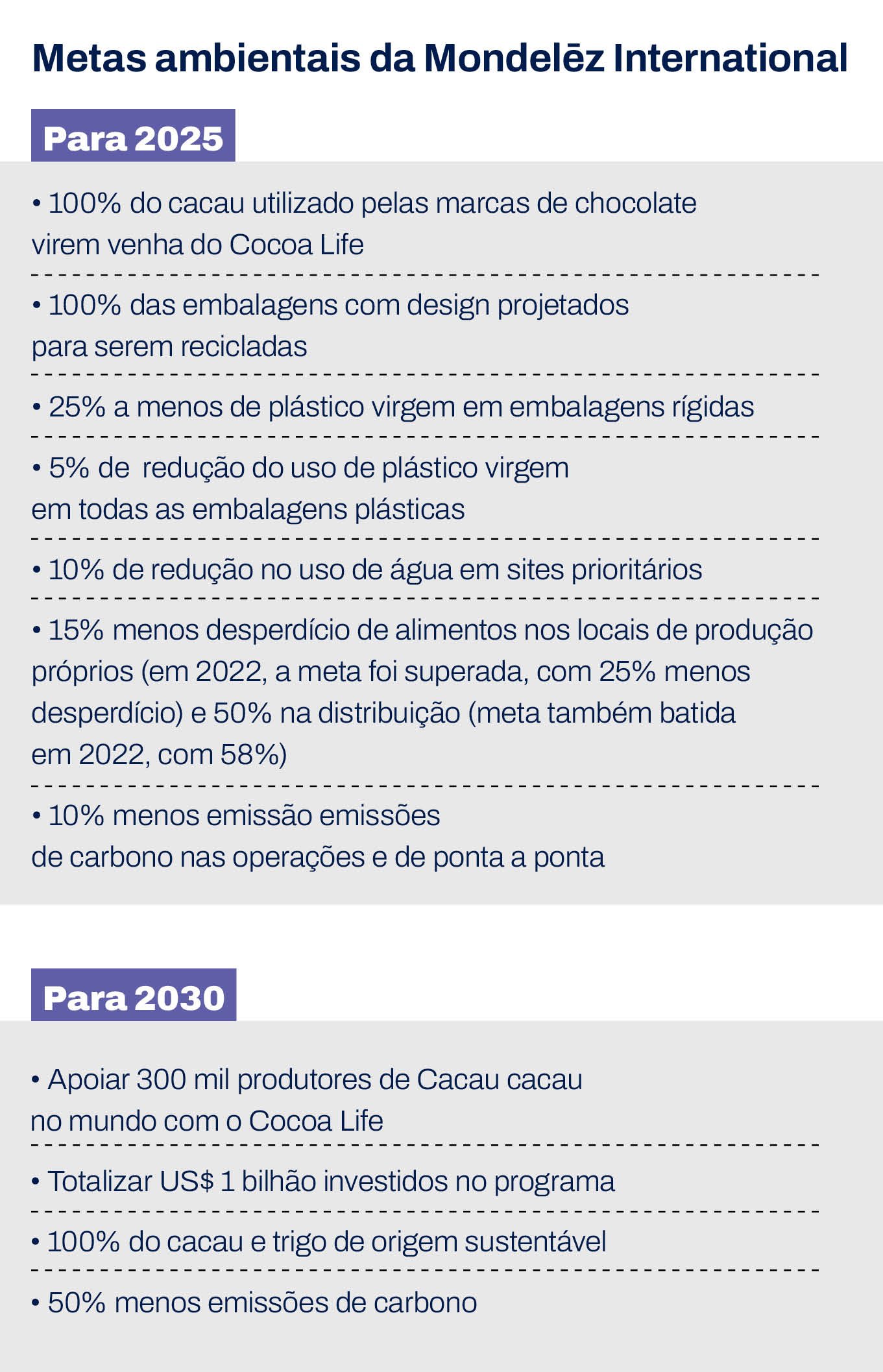 Metas ambientais da Mondelēz International

Para 2025

• 100% do cacau utilizado pelas marcas de chocolate virem venha do Cocoa Life

• 100% das embalagens com design projetados para serem recicladas

• 25% a menos de plástico virgem em embalagens rígidas

• 5% de redução do uso de plástico virgem em todas as embalagens plásticas

• 10% de redução no uso de água em sites prioritários

• 15% menos desperdício de alimentos nos locais de produção próprios (em 2022, a meta foi superada, com 25% menos desperdício) e 50% na distribuição (meta também batida em 2022, com 58%)

• 10% menos emissão emissões de carbono nas operações e de ponta a ponta

Para 2030

• Apoiar 300 mil produtores de Cacau cacau no mundo com o Cocoa Life

• Totalizar US$ 1 bilhão investidos no programa

• 100% do cacau e trigo de origem sustentável

• 50% menos emissões de carbono